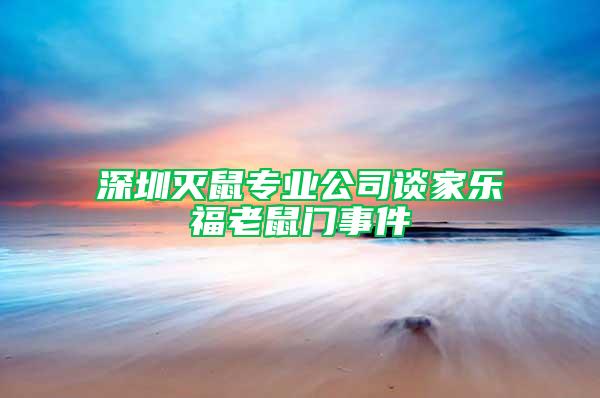 深圳灭鼠专业公司谈家乐福老鼠门事件